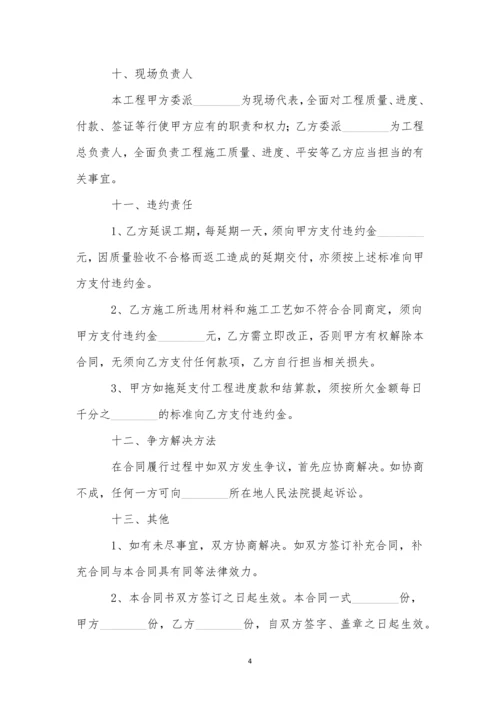 十、现场负责人

本工程甲方委派________为现场代表，全面对工程质量、进度、付款、签证等行使甲方应有的职责和权力；乙方委派________为工程总负责人，全面负责工程施工质量、进度、平安等乙方应当担当的有关事宜。

十一、违约责任

1、乙方延误工期，每延期一天，须向甲方支付违约金________元，因质量验收不合格而返工造成的延期交付，亦须按上述标准向甲方支付违约金。

2、乙方施工所选用材料和施工工艺如不符合合同商定，须向甲方支付违约金________元，乙方需立即改正，否则甲方有权解除本合同，无须向乙方支付任何款项，乙方自行担当相关损失。

3、甲方如拖延支付工程进度款和结算款，须按所欠金额每日千分之________的标准向乙方支付违约金。

十二、争方解决方法

在合同履行过程中如双方发生争议，首先应协商解决。如协商不成，任何一方可向________所在地人民法院提起诉讼。

十三、其他

1、如有未尽事宜，双方协商解决。如双方签订补充合同，补充合同与本合同具有同等法律效力。

2、本合同书双方签订之日起生效。本合同一式________份，甲方________份，乙方________份，自双方签字、盖章之日起生效。

4